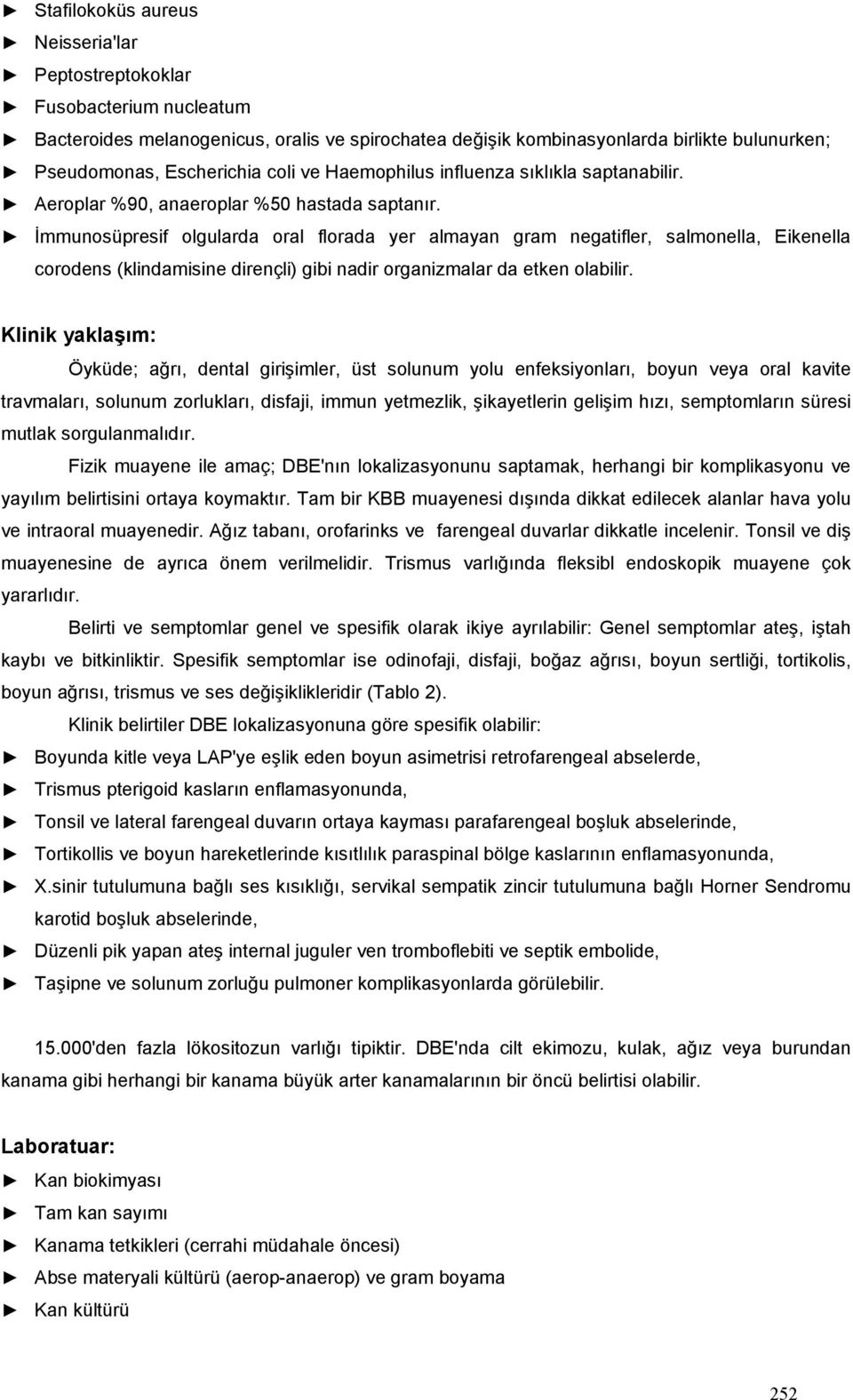 ► Stafilokoküs aureus
► Neisseria'lar
► Peptostreptokoklar
► Fusobacterium nucleatum
► Bacteroides melanogenicus, oralis ve spirochatea değişik kombinasyonlarda birlikte bulunurken;
► Pseudomonas, Escherichia coli ve Haemophilus influenza sıklıkla saptanabilir.
► Aeroplar %90, anaeroplar %50 hastada saptanır.
► İmmunosüpresif olgularda oral florada yer almayan gram negatifler, salmonella, Eikenella corodens (klindamisine dirençli) gibi nadir organizmalar da etken olabilir.

Klinik yaklaşım:

Öyküde; ağrı, dental girişimler, üst solunum yolu enfeksiyonları, boyun veya oral kavite travmaları, solunum zorlukları, disfaji, immun yetmezlik, şikayetlerin gelişim hızı, semptomların süresi mutlak sorgulanmalıdır.

Fizik muayene ile amaç; DBE'nın lokalizasyonunu saptamak, herhangi bir komplikasyonu ve yayılım belirtisini ortaya koymaktır. Tam bir KBB muayenesi dışında dikkat edilecek alanlar hava yolu ve intraoral muayenedir. Ağız tabanı, orofarinks ve farengeal duvarlar dikkatle incelenir. Tonsil ve diş muayenesine de ayrıca önem verilmelidir. Trismus varlığında fleksibl endoskopik muayene çok yararlıdır.

Belirti ve semptomlar genel ve spesifik olarak ikiye ayrılabilir: Genel semptomlar ateş, iştah kaybı ve bitkinliktir. Spesifik semptomlar ise odinofaji, disfaji, boğaz ağrısı, boyun sertliği, tortikolis, boyun ağrısı, trismus ve ses değişiklikleridir (Tablo 2).

Klinik belirtiler DBE lokalizasyonuna göre spesifik olabilir:
► Boyunda kitle veya LAP'ye eşlik eden boyun asimetrisi retrofarengeal abselerde,
► Trismus pterigoid kasların enflamasyonunda,
► Tonsil ve lateral farengeal duvarın ortaya kayması parafarengeal boşluk abselerinde,
► Tortikollis ve boyun hareketlerinde kısıtlılık paraspinal bölge kaslarının enflamasyonunda,
► X.sinir tutulumuna bağlı ses kısıklığı, servikal sempatik zincir tutulumuna bağlı Horner Sendromu karotid boşluk abselerinde,
► Düzenli pik yapan ateş internal juguler ven tromboflebiti ve septik embolide,
► Taşipne ve solunum zorluğu pulmoner komplikasyonlarda görülebilir.

15.000'den fazla lökositozun varlığı tipiktir. DBE'nda cilt ekimozu, kulak, ağız veya burundan kanama gibi herhangi bir kanama büyük arter kanamalarının bir öncü belirtisi olabilir.

Laboratuar:
► Kan biokimyası
► Tam kan sayımı
► Kanama tetkikleri (cerrahi müdahale öncesi)
► Abse materyali kültürü (aerop-anaerop) ve gram boyama
► Kan kültürü

252